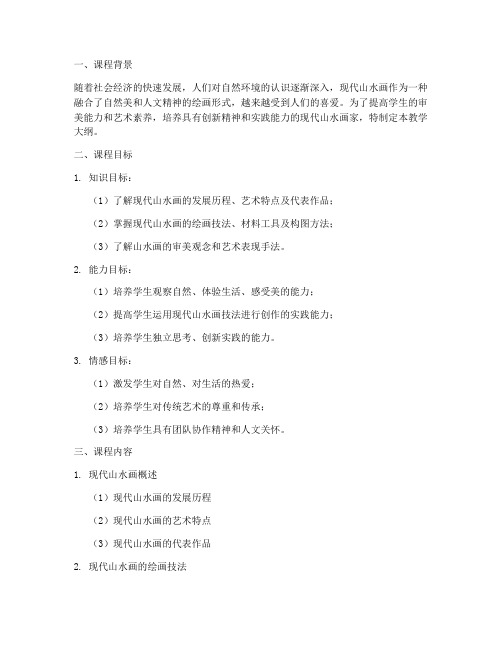 一、课程背景

随着社会经济的快速发展，人们对自然环境的认识逐渐深入，现代山水画作为一种融合了自然美和人文精神的绘画形式，越来越受到人们的喜爱。为了提高学生的审美能力和艺术素养，培养具有创新精神和实践能力的现代山水画家，特制定本教学大纲。

二、课程目标

1. 知识目标：

（1）了解现代山水画的发展历程、艺术特点及代表作品；

（2）掌握现代山水画的绘画技法、材料工具及构图方法；

（3）了解山水画的审美观念和艺术表现手法。

2. 能力目标：

（1）培养学生观察自然、体验生活、感受美的能力；

（2）提高学生运用现代山水画技法进行创作的实践能力；

（3）培养学生独立思考、创新实践的能力。

3. 情感目标：

（1）激发学生对自然、对生活的热爱；

（2）培养学生对传统艺术的尊重和传承；

（3）培养学生具有团队协作精神和人文关怀。

三、课程内容

1. 现代山水画概述

（1）现代山水画的发展历程

（2）现代山水画的艺术特点

（3）现代山水画的代表作品

2. 现代山水画的绘画技法